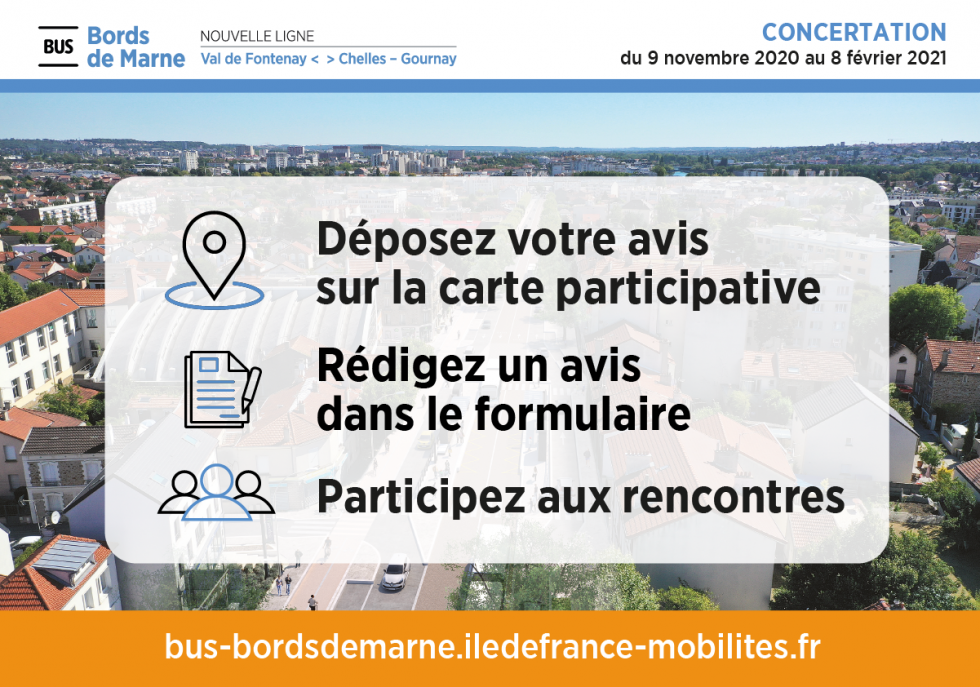 BUS Bords de Marne

NOUVELLE LIGNE
Val de Fontenay < > Chelles – Gournay

CONCERTATION
du 9 novembre 2020 au 8 février 2021

Déposez votre avis sur la carte participative

Rédigez un avis dans le formulaire

Participez aux rencontres

bus-bordsdemarne.iledefrance-mobilites.fr